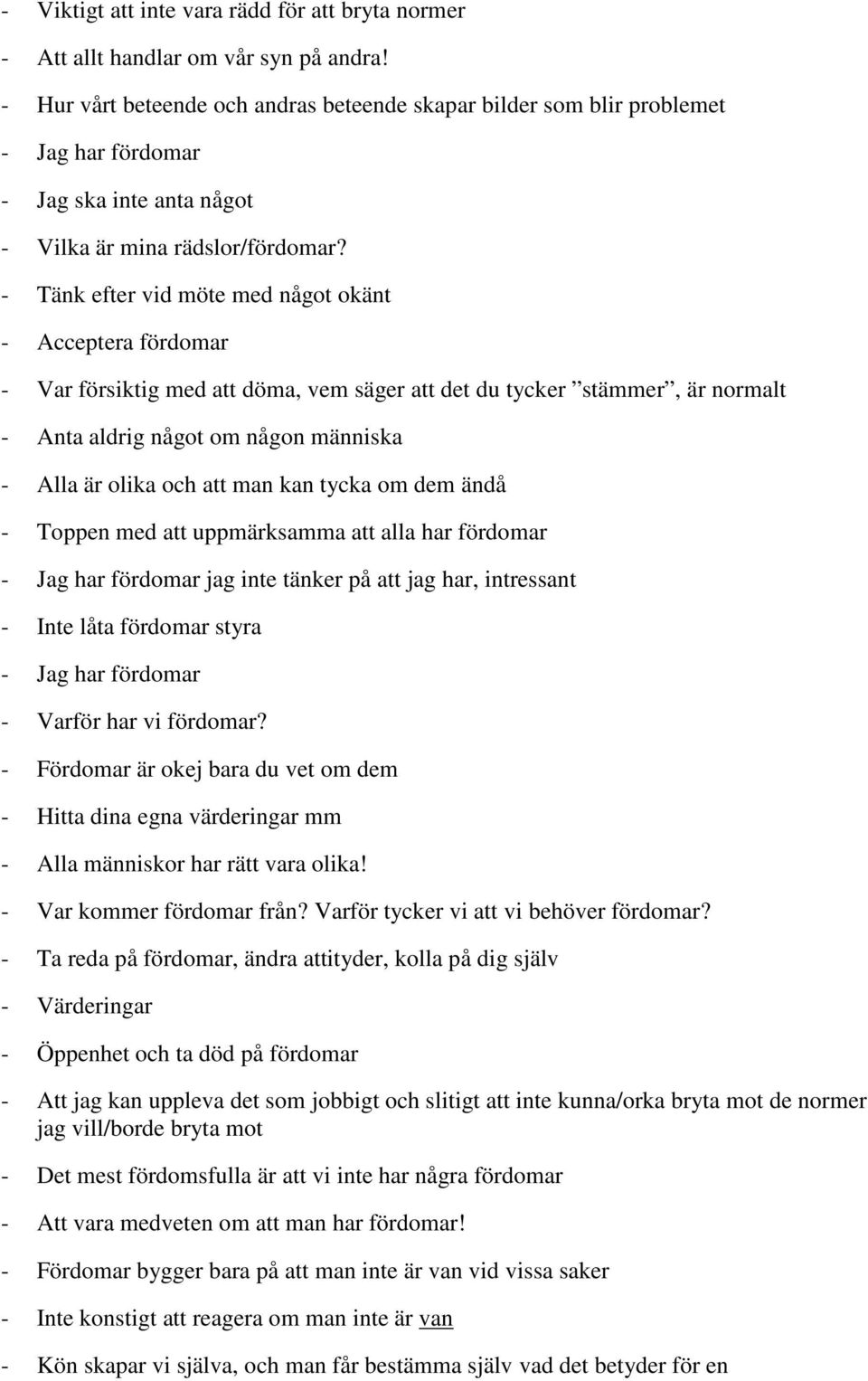 - Viktigt att inte vara rädd för att bryta normer
- Att allt handlar om vår syn på andra!
- Hur vårt beteende och andras beteende skapar bilder som blir problemet
- Jag har fördomar
- Jag ska inte anta något
- Vilka är mina rädslor/fördomar?
- Tänk efter vid möte med något okänt
- Acceptera fördomar
- Var försiktig med att döma, vem säger att det du tycker ”stämmer”, är normalt
- Anta aldrig något om någon människa
- Alla är olika och att man kan tycka om dem ändå
- Toppen med att uppmärksamma att alla har fördomar
- Jag har fördomar jag inte tänker på att jag har, intressant
- Inte låta fördomar styra
- Jag har fördomar
- Varför har vi fördomar?
- Fördomar är okej bara du vet om dem
- Hitta dina egna värderingar mm
- Alla människor har rätt vara olika!
- Var kommer fördomar från? Varför tycker vi att vi behöver fördomar?
- Ta reda på fördomar, ändra attityder, kolla på dig själv
- Värderingar
- Öppenhet och ta död på fördomar
- Att jag kan uppleva det som jobbigt och slitigt att inte kunna/orka bryta mot de normer jag vill/borde bryta mot
- Det mest fördomsfulla är att vi inte har några fördomar
- Att vara medveten om att man har fördomar!
- Fördomar bygger bara på att man inte är van vid vissa saker
- Inte konstigt att reagera om man inte är van
- Kön skapar vi själva, och man får bestämma själv vad det betyder för en